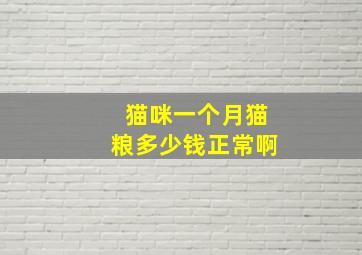 猫咪一个月猫粮多少钱正常啊